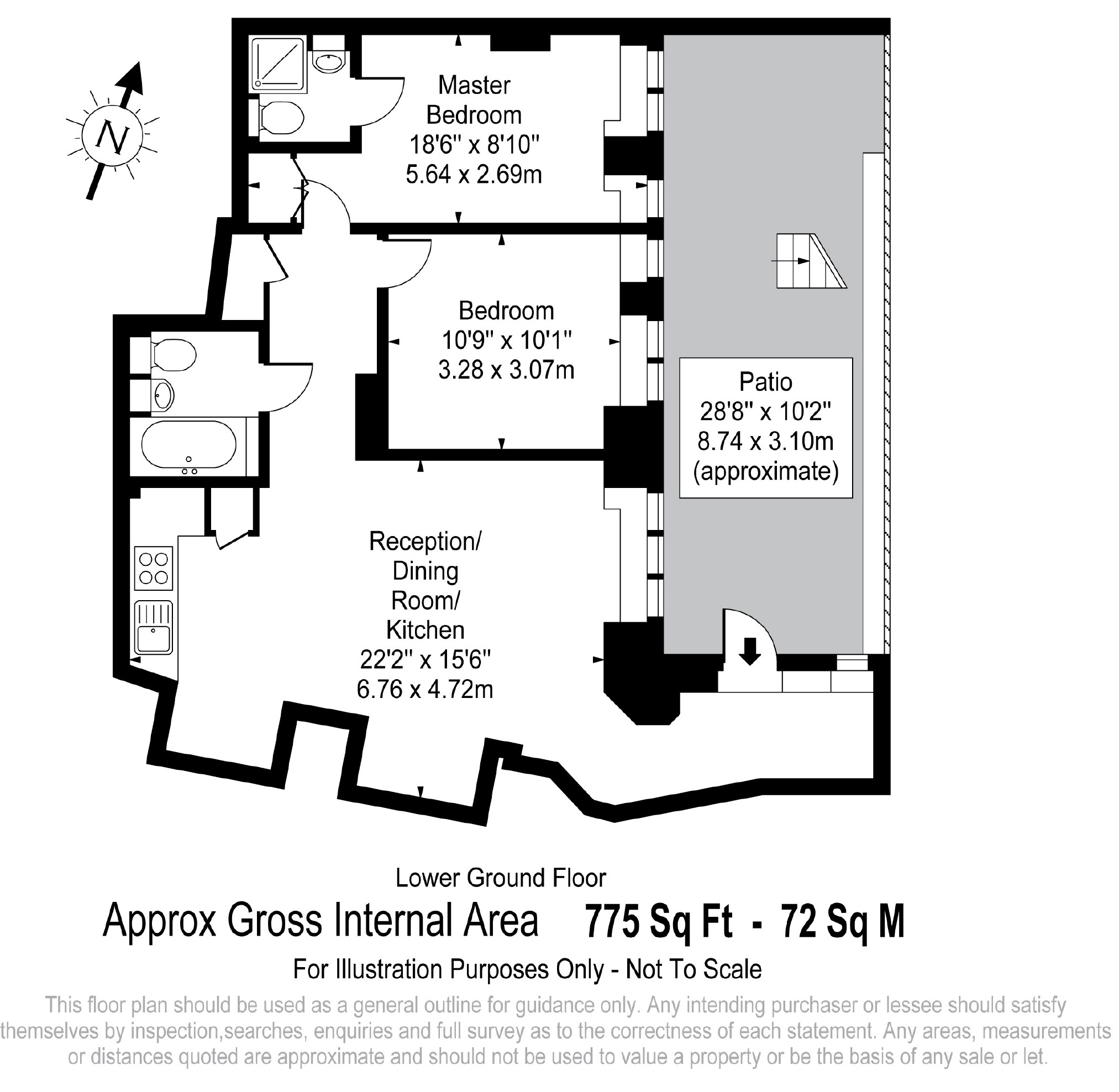 N

Master Bedroom
18'6" x 8'10"
5.64 x 2.69m

Bedroom
10'9" x 10'1"
3.28 x 3.07m

Patio
28'8" x 10'2"
8.74 x 3.10m
(approximate)

Reception/ Dining Room/ Kitchen
22'2" x 15'6"
6.76 x 4.72m

Lower Ground Floor

Approx Gross Internal Area 775 Sq Ft - 72 Sq M

For Illustration Purposes Only - Not To Scale

This floor plan should be used as a general outline for guidance only. Any intending purchaser or lessee should satisfy themselves by inspection,searches, enquiries and full survey as to the correctness of each statement. Any areas, measurements or distances quoted are approximate and should not be used to value a property or be the basis of any sale or let.